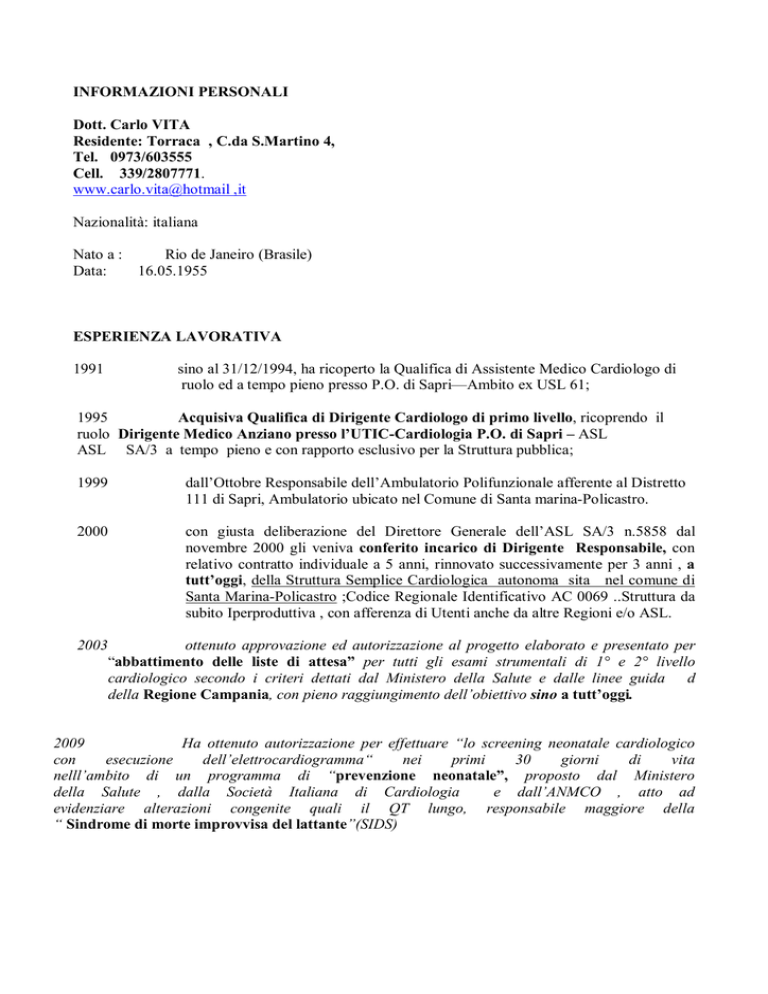 INFORMAZIONI PERSONALI

Dott. Carlo VITA
Residente: Torraca , C.da S.Martino 4,
Tel. 0973/603555
Cell. 339/2807771.
www.carlo.vita@hotmail ,it

Nazionalità: italiana

Nato a : Rio de Janeiro (Brasile)
Data: 16.05.1955

ESPERIENZA LAVORATIVA

1991 sino al 31/12/1994, ha ricoperto la Qualifica di Assistente Medico Cardiologo di ruolo ed a tempo pieno presso P.O. di Sapri—Ambito ex USL 61;

1995 Acquisiva Qualifica di Dirigente Cardiologo di primo livello, ricoprendo il ruolo Dirigente Medico Anziano presso l'UTIC-Cardiologia P.O. di Sapri – ASL ASL SA/3 a tempo pieno e con rapporto esclusivo per la Struttura pubblica;

1999 dall'Ottobre Responsabile dell'Ambulatorio Polifunzionale afferente al Distretto 111 di Sapri, Ambulatorio ubicato nel Comune di Santa marina-Policastro.

2000 con giusta deliberazione del Direttore Generale dell'ASL SA/3 n.5858 dal novembre 2000 gli veniva conferito incarico di Dirigente Responsabile, con relativo contratto individuale a 5 anni, rinnovato successivamente per 3 anni , a tutt'oggi, della Struttura Semplice Cardiologica autonoma sita nel comune di Santa Marina-Policastro ;Codice Regionale Identificativo AC 0069 ..Struttura da subito Iperproduttiva , con afferenza di Utenti anche da altre Regioni e/o ASL.

2003 ottenuto approvazione ed autorizzazione al progetto elaborato e presentato per "abbattimento delle liste di attesa" per tutti gli esami strumentali di 1° e 2° livello cardiologico secondo i criteri dettati dal Ministero della Salute e dalle linee guida d della Regione Campania, con pieno raggiungimento dell'obiettivo sino a tutt'oggi.

2009 Ha ottenuto autorizzazione per effettuare "lo screening neonatale cardiologico con esecuzione dell'elettrocardiogramma" nei primi 30 giorni di vita nelll'ambito di un programma di "prevenzione neonatale", proposto dal Ministero della Salute , dalla Società Italiana di Cardiologia e dall'ANMCO , atto ad evidenziare alterazioni congenite quali il QT lungo, responsabile maggiore della " Sindrome di morte improvvisa del lattante"(SIDS)